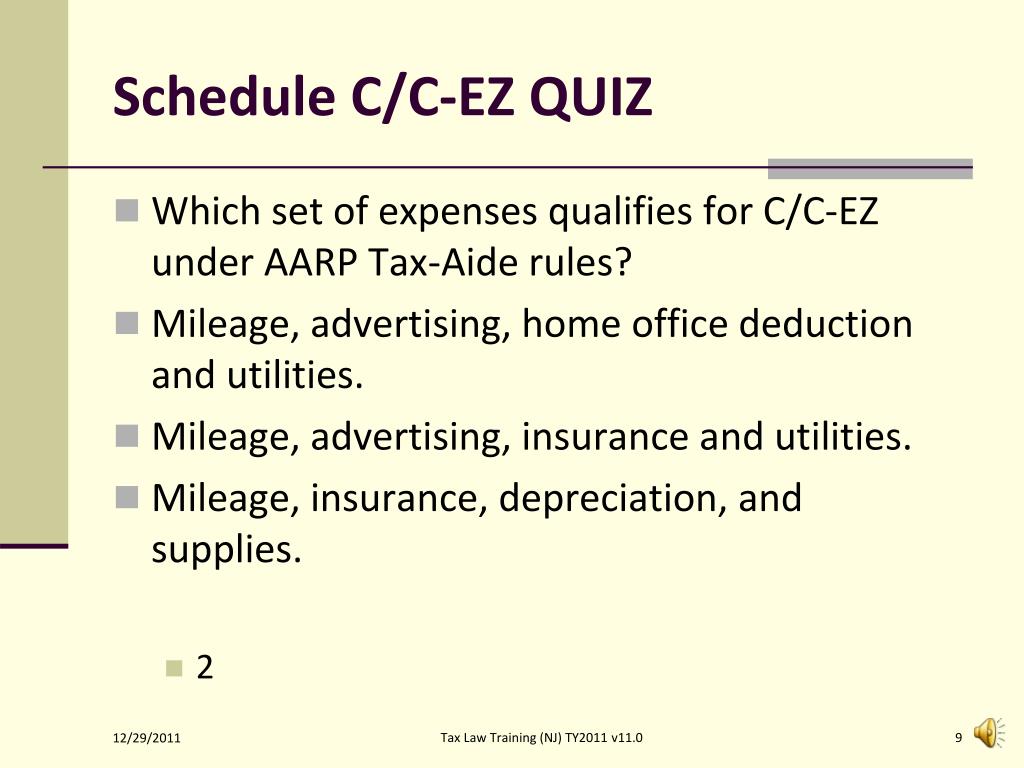 Schedule C/C-EZ QUIZ

Which set of expenses qualifies for C/C-EZ under AARP Tax-Aide rules?

Mileage, advertising, home office deduction and utilities.

Mileage, advertising, insurance and utilities.

Mileage, insurance, depreciation, and supplies.

2

12/29/2011

Tax Law Training (NJ) TY2011 v11.0

9